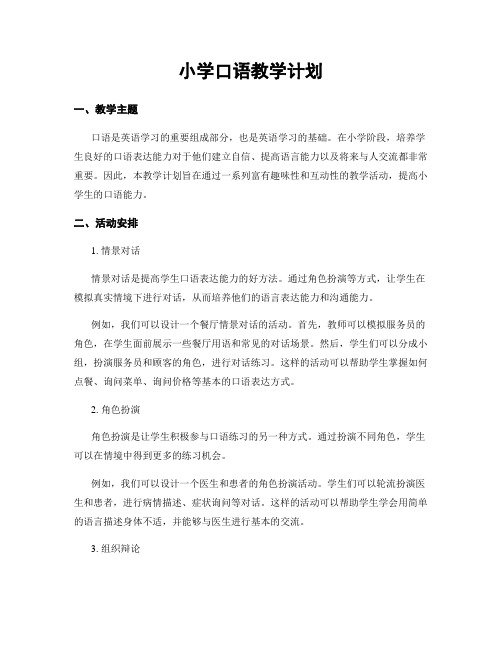 小学口语教学计划

一、教学主题

口语是英语学习的重要组成部分，也是英语学习的基础。在小学阶段，培养学生良好的口语表达能力对于他们建立自信、提高语言能力以及将来与人交流都非常重要。因此，本教学计划旨在通过一系列富有趣味性和互动性的教学活动，提高小学生的口语能力。

二、活动安排

1. 情景对话

情景对话是提高学生口语表达能力的好方法。通过角色扮演等方式，让学生在模拟真实情境下进行对话，从而培养他们的语言表达能力和沟通能力。

例如，我们可以设计一个餐厅情景对话的活动。首先，教师可以模拟服务员的角色，在学生面前展示一些餐厅用语和常见的对话场景。然后，学生们可以分成小组，扮演服务员和顾客的角色，进行对话练习。这样的活动可以帮助学生掌握如何点餐、询问菜单、询问价格等基本的口语表达方式。

2. 角色扮演

角色扮演是让学生积极参与口语练习的另一种方式。通过扮演不同角色，学生可以在情境中得到更多的练习机会。

例如，我们可以设计一个医生和患者的角色扮演活动。学生们可以轮流扮演医生和患者，进行病情描述、症状询问等对话。这样的活动可以帮助学生学会用简单的语言描述身体不适，并能够与医生进行基本的交流。

3. 组织辩论